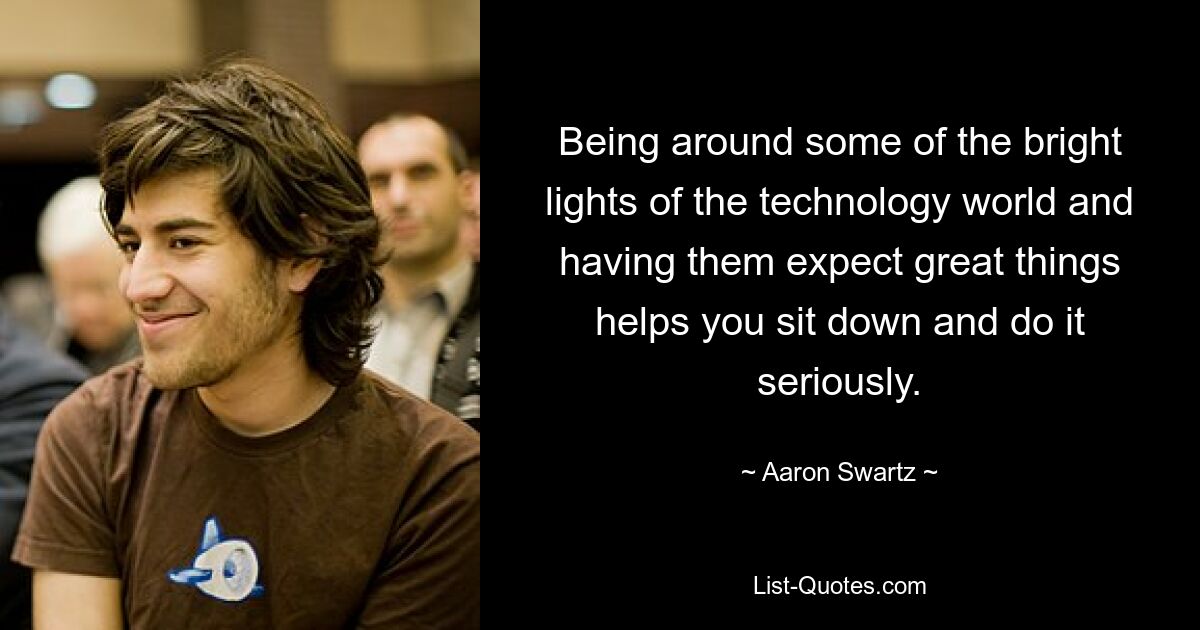 Being around some of the bright lights of the technology world and having them expect great things helps you sit down and do it seriously.

~ Aaron Swartz ~

List-Quotes.com